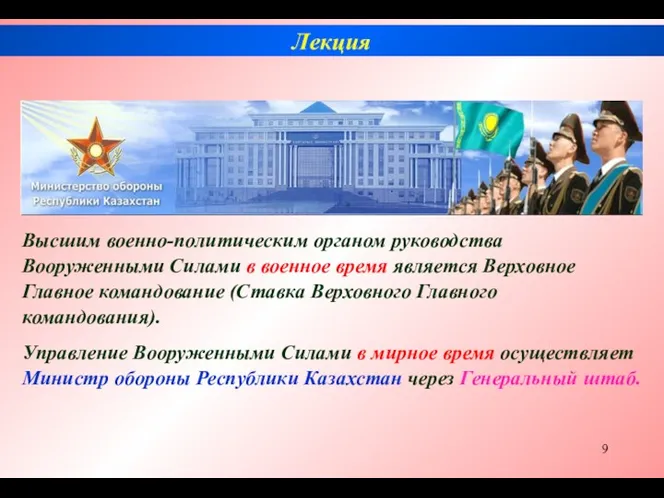 Лекция

Министерство обороны Республики Казахстан

Высшим военно-политическим органом руководства Вооруженными Силами в военное время является Верховное Главное командование (Ставка Верховного Главного командования).

Управление Вооруженными Силами в мирное время осуществляет Министр обороны Республики Казахстан через Генеральный штаб.

9